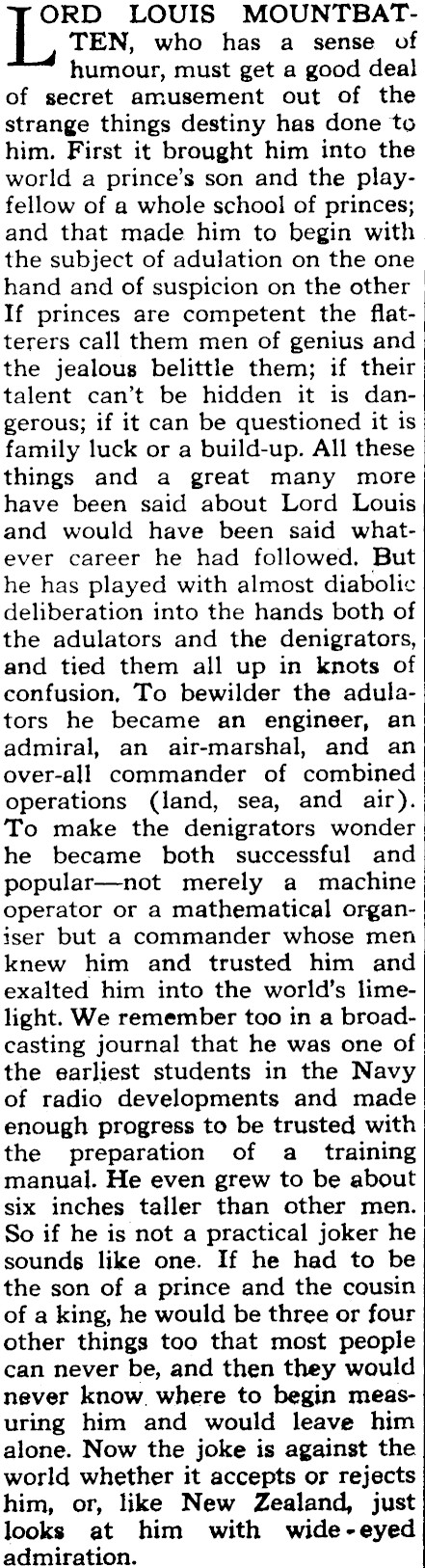 LORD LOUIS MOUNTBATTEN, who has a sense of humour, must get a good deal of secret amusement out of the strange things destiny has done to him. First it brought him into the world a prince's son and the playfellow of a whole school of princes; and that made him to begin with the subject of adulation on the one hand and of suspicion on the other If princes are competent the flatterers call them men of genius and the jealous belittle them; if their talent can't be hidden it is dangerous; if it can be questioned it is family luck or a build-up. All these things and a great many more have been said about Lord Louis and would have been said whatever career he had followed. But he has played with almost diabolic deliberation into the hands both of the adulators and the denigrators, and tied them all up in knots of confusion. To bewilder the adulators he became an engineer, an admiral, an air-marshal, and an over-all commander of combined operations (land, sea, and air). To make the denigrators wonder he became both successful and popular—not merely a machine operator or a mathematical organiser but a commander whose men knew him and trusted him and exalted him into the world's limelight. We remember too in a broadcasting journal that he was one of the earliest students in the Navy of radio developments and made enough progress to be trusted with the preparation of a training manual. He even grew to be about six inches taller than other men. So if he is not a practical joker he sounds like one. If he had to be the son of a prince and the cousin of a king, he would be three or four other things too that most people can never be, and then they would never know where to begin measuring him and would leave him alone. Now the joke is against the world whether it accepts or rejects him, or, like New Zealand, just looks at him with wide-eyed admiration.